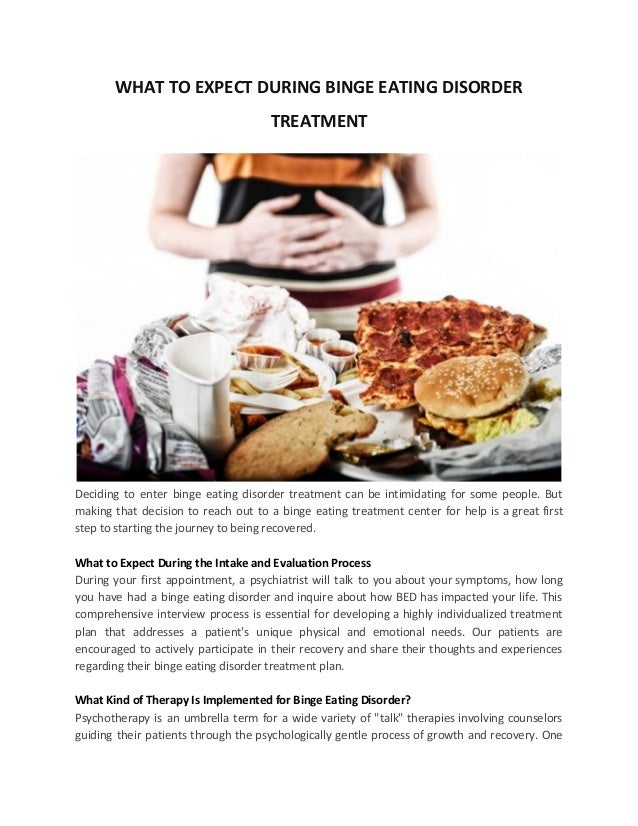 WHAT TO EXPECT DURING BINGE EATING DISORDER TREATMENT

Deciding to enter binge eating disorder treatment can be intimidating for some people. But making that decision to reach out to a binge eating treatment center for help is a great first step to starting the journey to being recovered.

What to Expect During the Intake and Evaluation Process
During your first appointment, a psychiatrist will talk to you about your symptoms, how long you have had a binge eating disorder and inquire about how BED has impacted your life. This comprehensive interview process is essential for developing a highly individualized treatment plan that addresses a patient's unique physical and emotional needs. Our patients are encouraged to actively participate in their recovery and share their thoughts and experiences regarding their binge eating disorder treatment plan.

What Kind of Therapy Is Implemented for Binge Eating Disorder?
Psychotherapy is an umbrella term for a wide variety of "talk" therapies involving counselors guiding their patients through the psychologically gentle process of growth and recovery. One